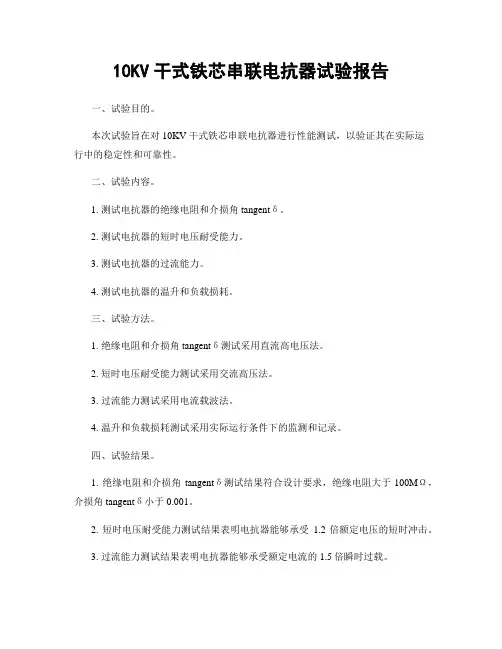 10KV 干式铁芯串联电抗器试验报告

一、试验目的。

本次试验旨在对 10KV 干式铁芯串联电抗器进行性能测试，以验证其在实际运行中的稳定性和可靠性。

二、试验内容。

1. 测试电抗器的绝缘电阻和介损角 tangent δ。

2. 测试电抗器的短时电压耐受能力。

3. 测试电抗器的过流能力。

4. 测试电抗器的温升和负载损耗。

三、试验方法。

1. 绝缘电阻和介损角 tangent δ 测试采用直流高电压法。

2. 短时电压耐受能力测试采用交流高压法。

3. 过流能力测试采用电流载波法。

4. 温升和负载损耗测试采用实际运行条件下的监测和记录。

四、试验结果。

1. 绝缘电阻和介损角 tangent δ 测试结果符合设计要求，绝缘电阻大于 100MΩ，介损角 tangent δ 小于 0.001。

2. 短时电压耐受能力测试结果表明电抗器能够承受 1.2 倍额定电压的短时冲击。

3. 过流能力测试结果表明电抗器能够承受额定电流的 1.5 倍瞬时过载。